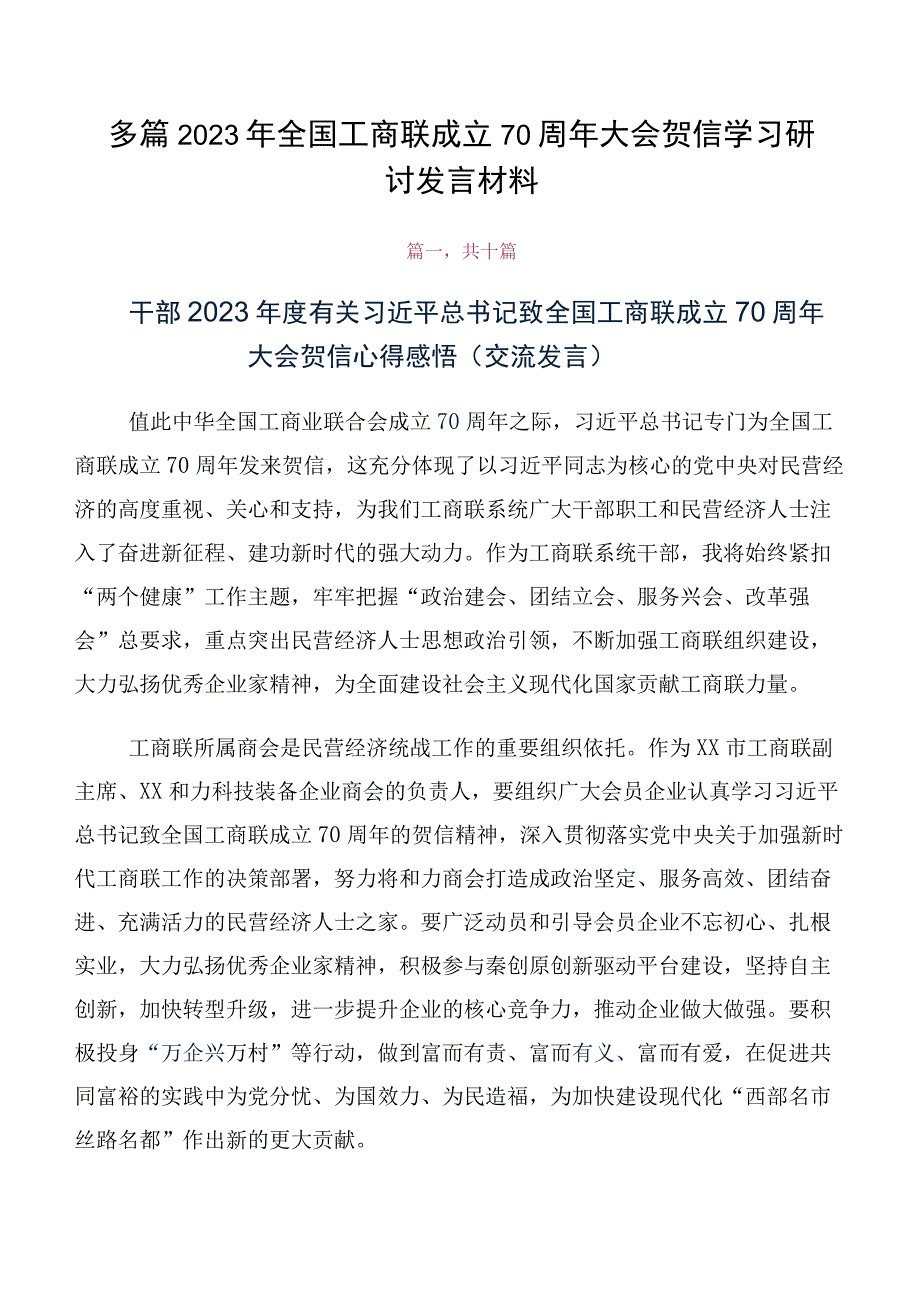 多篇2023年全国工商联成立70周年大会贺信学习研讨发言材料

篇一，共十篇

干部2023年度有关习近平总书记致全国工商联成立70周年大会贺信心得感悟（交流发言）

值此中华全国工商业联合会成立70周年之际，习近平总书记专门为全国工商联成立70周年发来贺信，这充分体现了以习近平同志为核心的党中央对民营经济的高度重视、关心和支持，为我们工商联系统广大干部职工和民营经济人士注入了奋进新征程、建功新时代的强大动力。作为工商联系统干部，我将始终紧扣“两个健康”工作主题，牢牢把握“政治建会、团结立会、服务兴会、改革强会”总要求，重点突出民营经济人士思想政治引领，不断加强工商联组织建设，大力弘扬优秀企业家精神，为全面建设社会主义现代化国家贡献工商联力量。

工商联所属商会是民营经济统战工作的重要组织依托。作为XX市工商联副主席、XX和力科技装备企业商会的负责人，要组织广大会员企业认真学习习近平总书记致全国工商联成立70周年的贺信精神，深入贯彻落实党中央关于加强新时代工商联工作的决策部署，努力将和力商会打造成政治坚定、服务高效、团结奋进、充满活力的民营经济人士之家。要广泛动员和引导会员企业不忘初心、扎根实业，大力弘扬优秀企业家精神，积极参与秦创原创新驱动平台建设，坚持自主创新，加快转型升级，进一步提升企业的核心竞争力，推动企业做大做强。要积极投身“万企兴万村”等行动，做到富而有责、富而有义、富而有爱，在促进共同富裕的实践中为党分忧、为国效力、为民造福，为加快建设现代化“西部名市丝路名都”作出新的更大贡献。